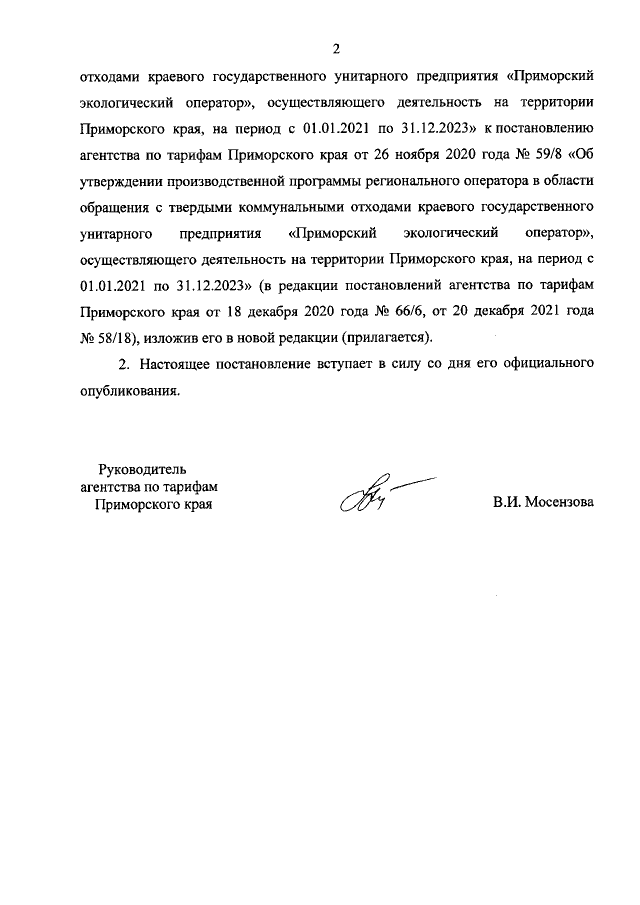 2

отходами краевого государственного унитарного предприятия «Приморский экологический оператор», осуществляющего деятельность на территории Приморского края, на период с 01.01.2021 по 31.12.2023» к постановлению агентства по тарифам Приморского края от 26 ноября 2020 года № 59/8 «Об утверждении производственной программы регионального оператора в области обращения с твердыми коммунальными отходами краевого государственного унитарного предприятия «Приморский экологический оператор», осуществляющего деятельность на территории Приморского края, на период с 01.01.2021 по 31.12.2023» (в редакции постановлений агентства по тарифам Приморского края от 18 декабря 2020 года № 66/6, от 20 декабря 2021 года № 58/18), изложив его в новой редакции (прилагается).

2. Настоящее постановление вступает в силу со дня его официального опубликования.

Руководитель
агентства по тарифам
Приморского края

В.И. Мосензова